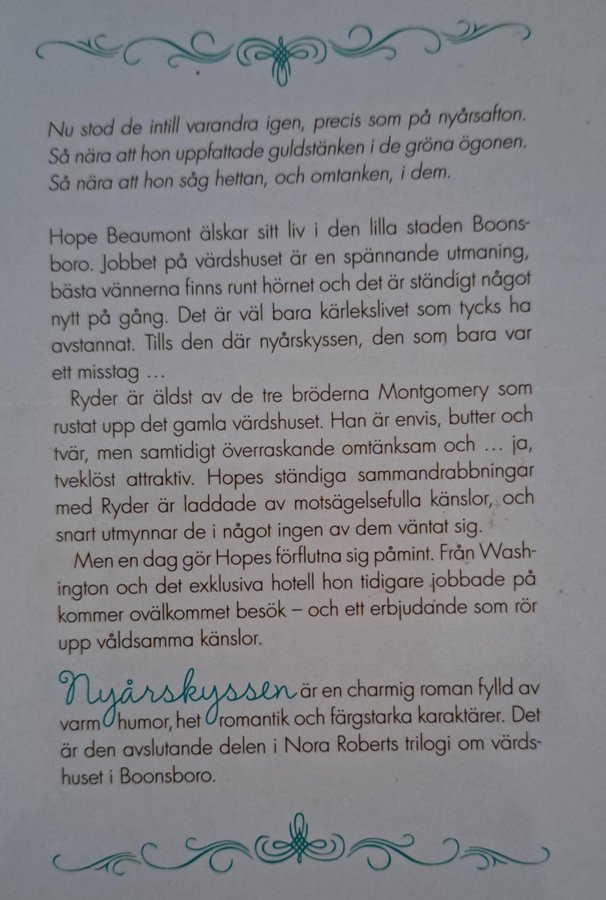 Nu stod de intill varandra igen, precis som på nyårsafton. Så nära att hon uppfattade guldstänken i de gröna ögonen. Så nära att hon såg hettan, och omtanken, i dem.

Hope Beaumont älskar sitt liv i den lilla staden Boonsboro. Jobbet på värdshuset är en spännande utmaning, bästa vännerna finns runt hörnet och det är ständigt något nytt på gång. Det är väl bara kärlekslivet som tycks ha avstannat. Tills den där nyårskyssen, den som bara var ett misstag …

Ryder är äldst av de tre bröderna Montgomery som rustat upp det gamla värdshuset. Han är envis, butter och tvär, men samtidigt överraskande omtänksam och … ja, tveklöst attraktiv. Hopes ständiga sammandrabbningar med Ryder är laddade av motsägelsefulla känslor, och snart utmynnar de i något ingen av dem väntat sig.

Men en dag gör Hopes förflutna sig påmint. Från Washington och det exklusiva hotell hon tidigare jobbade på kommer ovälkommet besök – och ett erbjudande som rör upp våldsamma känslor.

Nyårskyssen är en charmig roman fylld av varm humor, het romantik och färgstarka karaktärer. Det är den avslutande delen i Nora Roberts trilogi om värdshuset i Boonsboro.